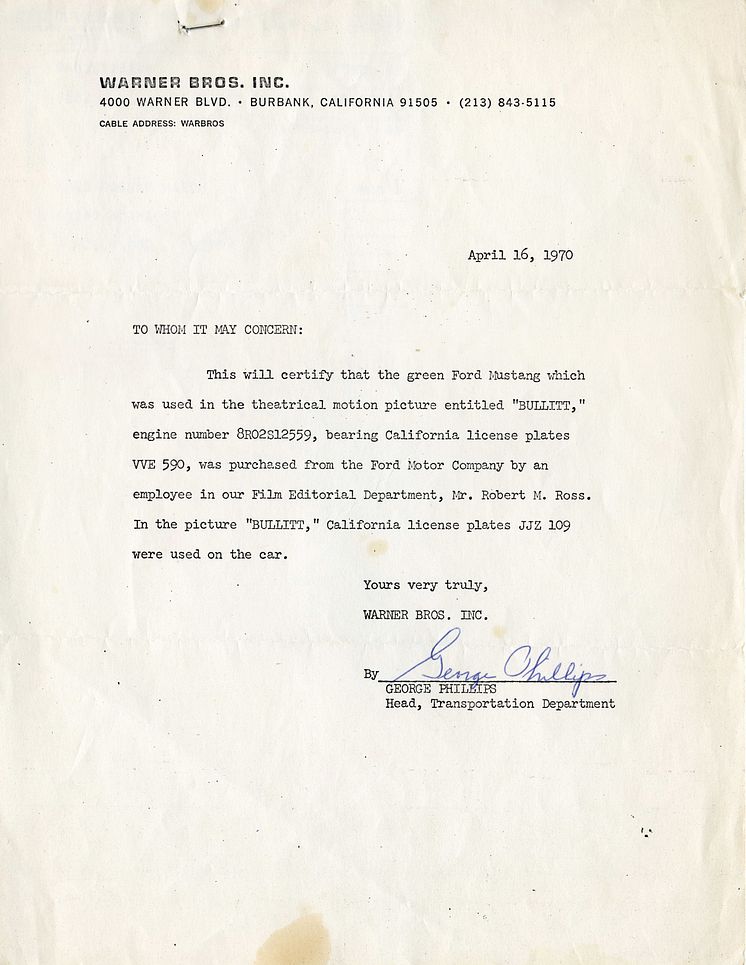 WARNER BROS. INC.
4000 WARNER BLVD. • BURBANK, CALIFORNIA 91505 • (213) 843-5115
CABLE ADDRESS: WARBROS

April 16, 1970

TO WHOM IT MAY CONCERN:

This will certify that the green Ford Mustang which was used in the theatrical motion picture entitled "BULLITT," engine number 8R02S12559, bearing California license plates VVE 590, was purchased from the Ford Motor Company by an employee in our Film Editorial Department, Mr. Robert M. Ross. In the picture "BULLITT," California license plates JJZ 109 were used on the car.

Yours very truly,
WARNER BROS. INC.

By George Phillips
GEORGE PHILLIPS
Head, Transportation Department